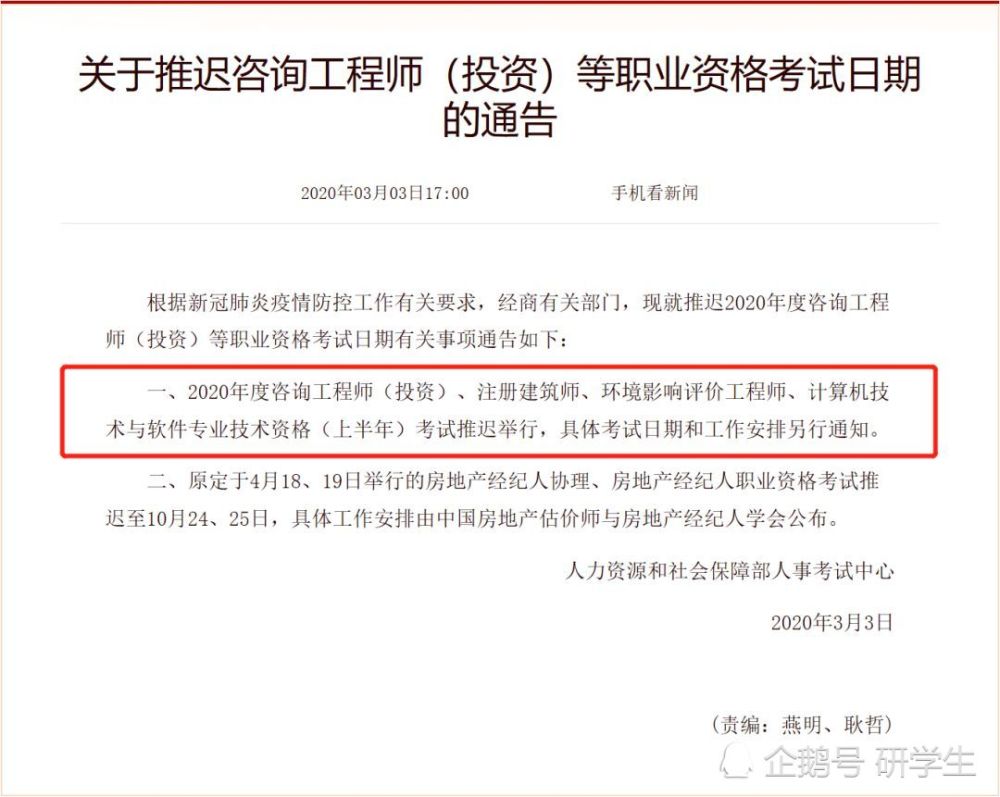 关于推迟咨询工程师（投资）等职业资格考试日期的通告

2020年03月03日17:00　　手机看新闻

根据新冠肺炎疫情防控工作有关要求，经商有关部门，现就推迟2020年度咨询工程师（投资）等职业资格考试日期有关事项通告如下：

一、2020年度咨询工程师（投资）、注册建筑师、环境影响评价工程师、计算机技术与软件专业技术资格（上半年）考试推迟举行，具体考试日期和工作安排另行通知。

二、原定于4月18、19日举行的房地产经纪人协理、房地产经纪人职业资格考试推迟至10月24、25日，具体工作安排由中国房地产估价师与房地产经纪人学会公布。

人力资源和社会保障部人事考试中心

2020年3月3日

（责编：燕明、耿哲）

企鹅号 研学生